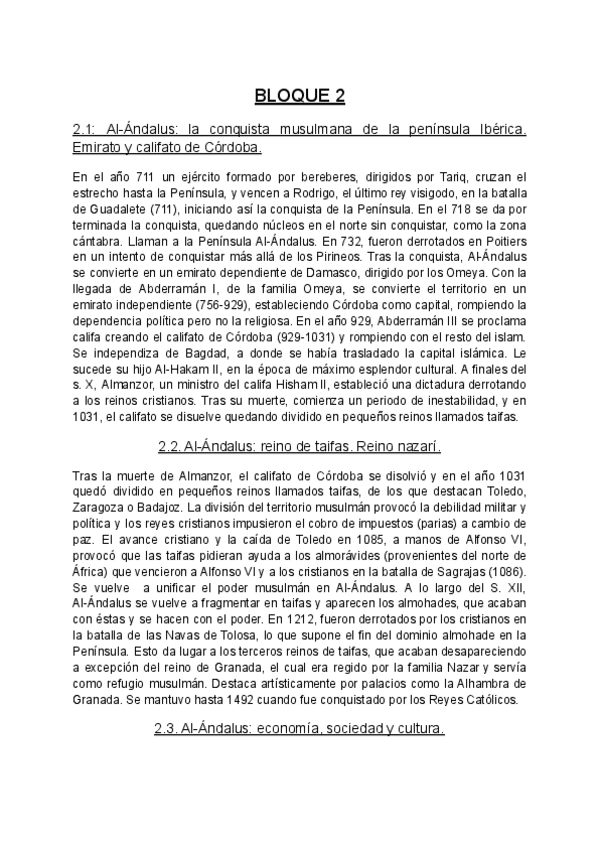 BLOQUE 2

2.1: Al-Ándalus: la conquista musulmana de la península Ibérica. Emirato y califato de Córdoba.

En el año 711 un ejército formado por bereberes, dirigidos por Tariq, cruzan el estrecho hasta la Península, y vencen a Rodrigo, el último rey visigodo, en la batalla de Guadalete (711), iniciando así la conquista de la Península. En el 718 se da por terminada la conquista, quedando núcleos en el norte sin conquistar, como la zona cántabra. Llaman a la Península Al-Ándalus. En 732, fueron derrotados en Poitiers en un intento de conquistar más allá de los Pirineos. Tras la conquista, Al-Ándalus se convierte en un emirato dependiente de Damasco, dirigido por los Omeya. Con la llegada de Abderramán I, de la familia Omeya, se convierte el territorio en un emirato independiente (756-929), estableciendo Córdoba como capital, rompiendo la dependencia política pero no la religiosa. En el año 929, Abderramán III se proclama califa creando el califato de Córdoba (929-1031) y rompiendo con el resto del islam. Se independiza de Bagdad, a donde se había trasladado la capital islámica. Le sucede su hijo Al-Hakam II, en la época de máximo esplendor cultural. A finales del s. X, Almanzor, un ministro del califa Hisham II, estableció una dictadura derrotando a los reinos cristianos. Tras su muerte, comienza un periodo de inestabilidad, y en 1031, el califato se disuelve quedando dividido en pequeños reinos llamados taifas.

2.2. Al-Ándalus: reino de taifas. Reino nazarí.

Tras la muerte de Almanzor, el califato de Córdoba se disolvió y en el año 1031 quedó dividido en pequeños reinos llamados taifas, de los que destacan Toledo, Zaragoza o Badajoz. La división del territorio musulmán provocó la debilidad militar y política y los reyes cristianos impusieron el cobro de impuestos (parias) a cambio de paz. El avance cristiano y la caída de Toledo en 1085, a manos de Alfonso VI, provocó que las taifas pidieran ayuda a los almorávides (provenientes del norte de África) que vencieron a Alfonso VI y a los cristianos en la batalla de Sagrajas (1086). Se vuelve a unificar el poder musulmán en Al-Ándalus. A lo largo del S. XII, Al-Ándalus se vuelve a fragmentar en taifas y aparecen los almohades, que acaban con éstas y se hacen con el poder. En 1212, fueron derrotados por los cristianos en la batalla de las Navas de Tolosa, lo que supone el fin del dominio almohade en la Península. Esto da lugar a los terceros reinos de taifas, que acaban desapareciendo a excepción del reino de Granada, el cual era regido por la familia Nazar y servía como refugio musulmán. Destaca artísticamente por palacios como la Alhambra de Granada. Se mantuvo hasta 1492 cuando fue conquistado por los Reyes Católicos.

2.3. Al-Ándalus: economía, sociedad y cultura.